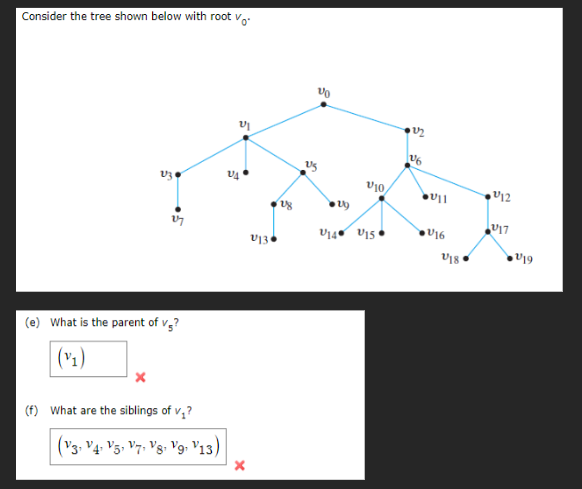 Consider the tree shown below with root $v_0$.

$v_0$
$v_1$
$v_2$
$v_3$
$v_4$
$v_5$
$v_6$
$v_7$
$v_8$
$v_9$
$v_{10}$
$v_{11}$
$v_{12}$
$v_{13}$
$v_{14}$
$v_{15}$
$v_{16}$
$v_{17}$
$v_{18}$
$v_{19}$

(e) What is the parent of $v_5$?

$(v_1)$

(f) What are the siblings of $v_1$?

$(v_3, v_4, v_5, v_7, v_8, v_9, v_{13})$